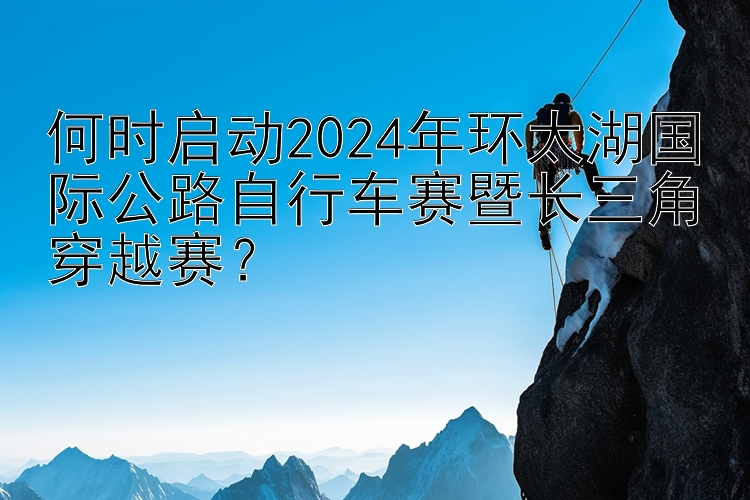 何时启动2024年环太湖国际公路自行车赛暨长三角穿越赛？